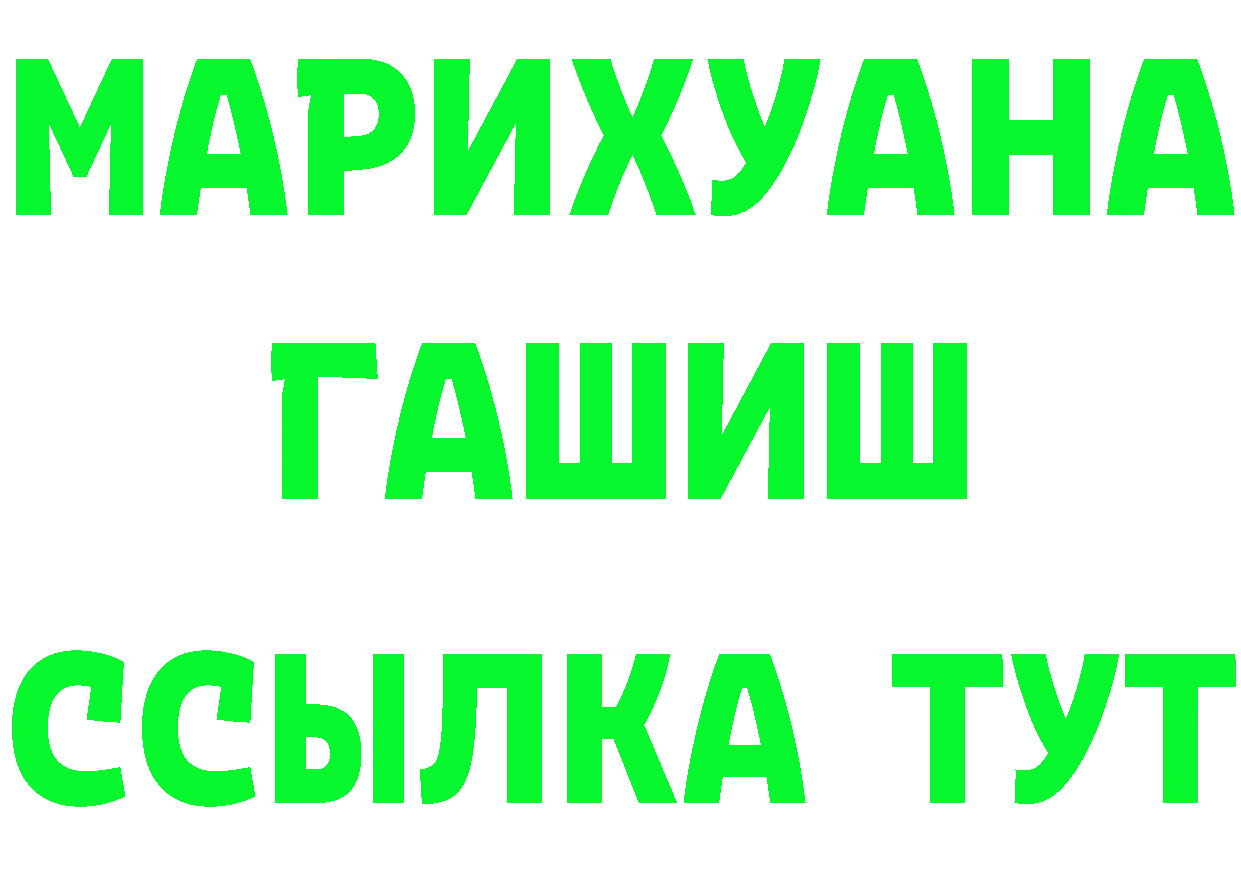 МАРИХУАНА
ГАШИШ
ССЫЛКА ТУТ